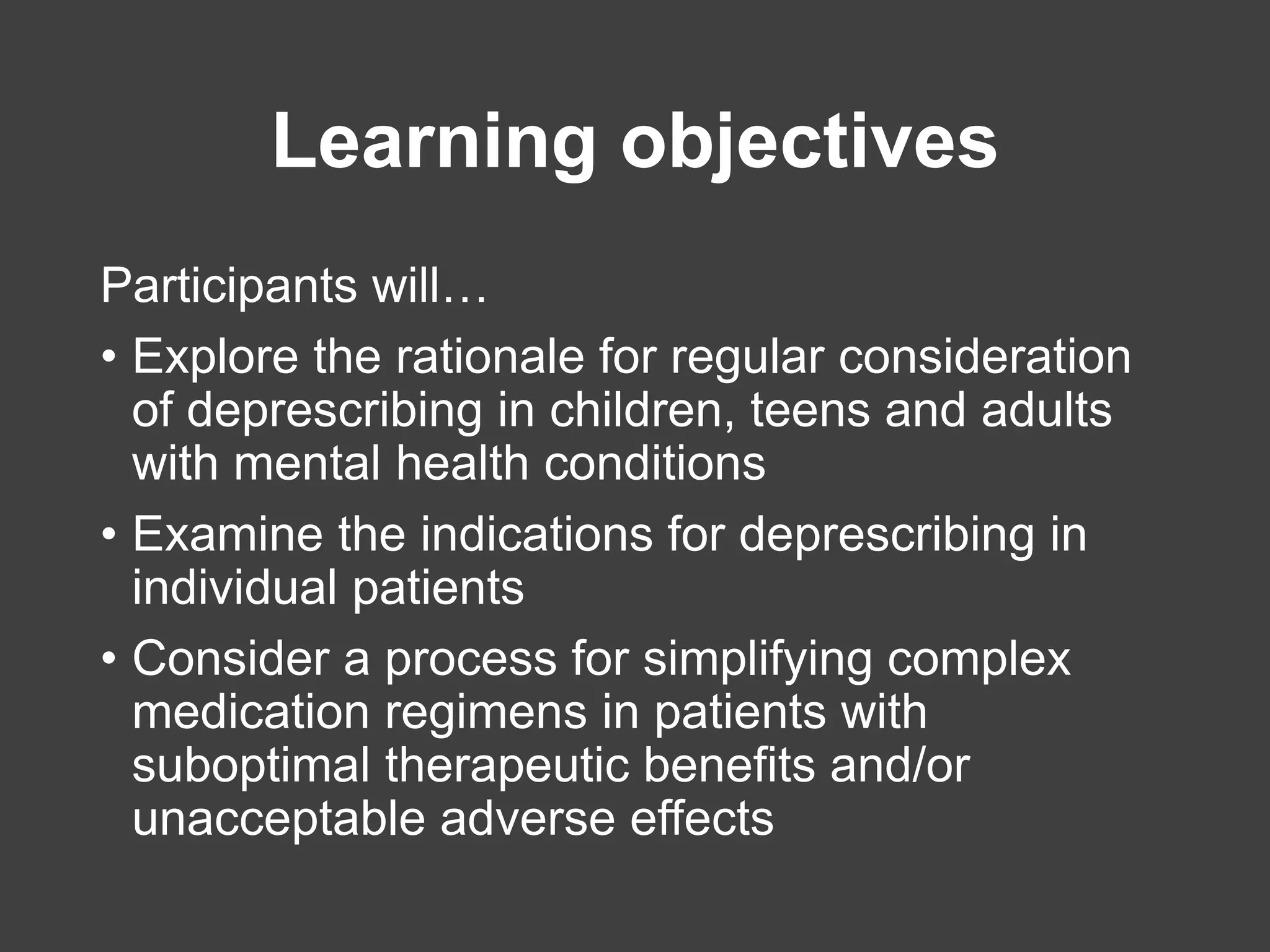 Learning objectives

Participants will…

• Explore the rationale for regular consideration of deprescribing in children, teens and adults with mental health conditions

• Examine the indications for deprescribing in individual patients

• Consider a process for simplifying complex medication regimens in patients with suboptimal therapeutic benefits and/or unacceptable adverse effects